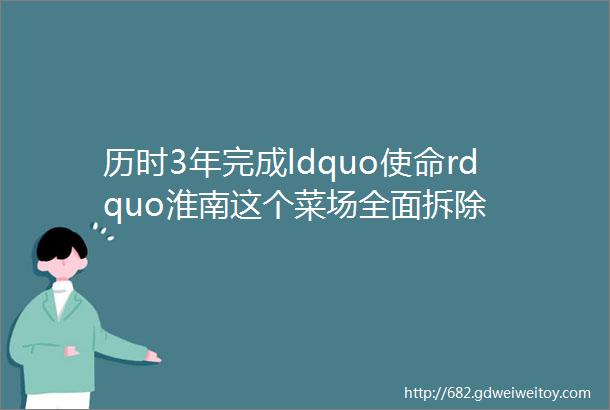 历时3年完成ldquo使命rdquo淮南这个菜场全面拆除

http://682.gdweiweitoy.com